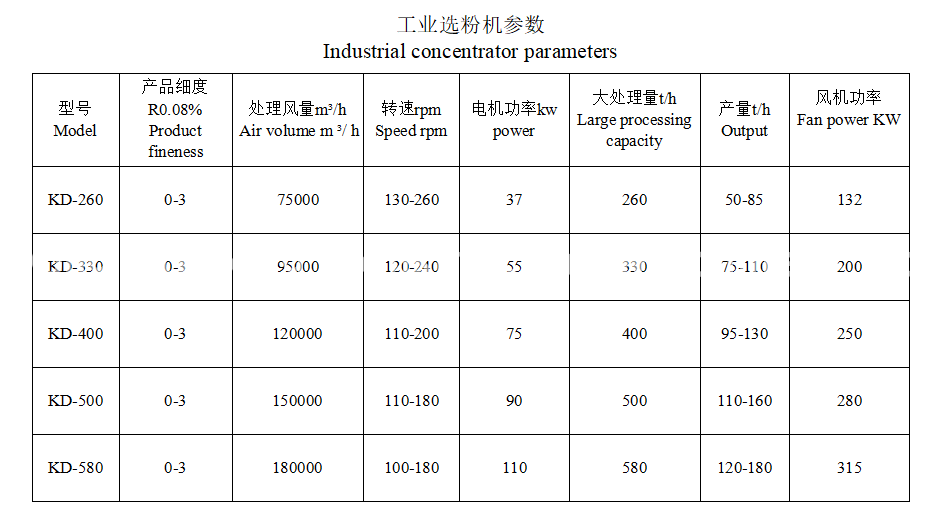 工业选粉机参数
Industrial concentrator parameters

| 型号 Model | 产品细度 R0.08% Product fineness | 处理风量m³/h Air volume m ³/ h | 转速rpm Speed rpm | 电机功率kw power | 大处理量t/h Large processing capacity | 产量t/h Output | 风机功率 Fan power KW |
|---|---|---|---|---|---|---|---|
| KD-260 | 0-3 | 75000 | 130-260 | 37 | 260 | 50-85 | 132 |
| KD-330 | 0-3 | 95000 | 120-240 | 55 | 330 | 75-110 | 200 |
| KD-400 | 0-3 | 120000 | 110-200 | 75 | 400 | 95-130 | 250 |
| KD-500 | 0-3 | 150000 | 110-180 | 90 | 500 | 110-160 | 280 |
| KD-580 | 0-3 | 180000 | 100-180 | 110 | 580 | 120-180 | 315 |